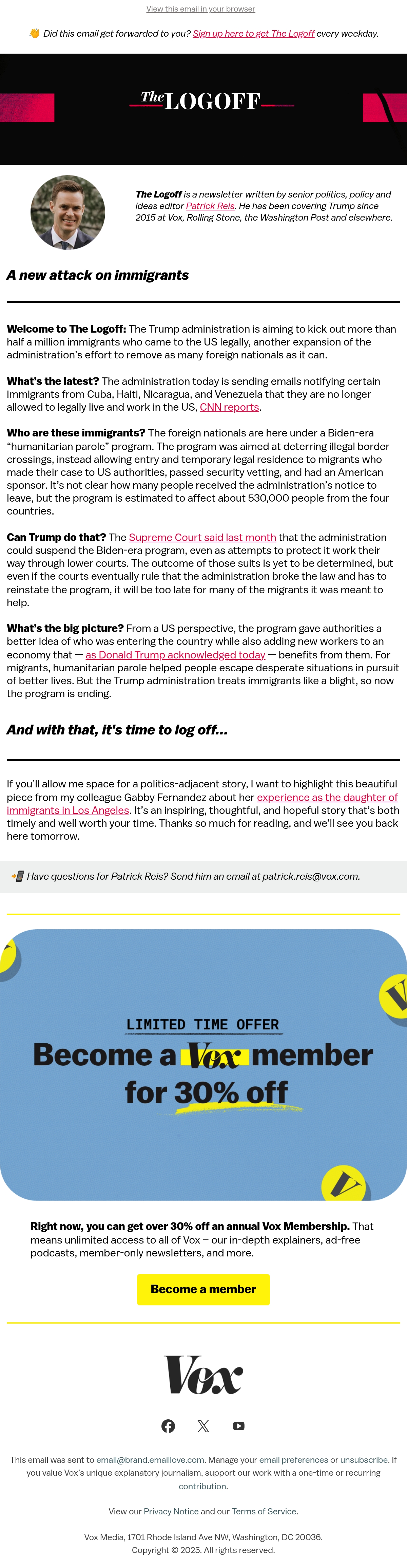 View this email in your browser

👋 Did this email get forwarded to you? Sign up here to get The Logoff every weekday.

The LOGOFF

The Logoff is a newsletter written by senior politics, policy and ideas editor Patrick Reis. He has been covering Trump since 2015 at Vox, Rolling Stone, the Washington Post and elsewhere.

A new attack on immigrants

Welcome to The Logoff: The Trump administration is aiming to kick out more than half a million immigrants who came to the US legally, another expansion of the administration's effort to remove as many foreign nationals as it can.

What's the latest? The administration today is sending emails notifying certain immigrants from Cuba, Haiti, Nicaragua, and Venezuela that they are no longer allowed to legally live and work in the US, CNN reports.

Who are these immigrants? The foreign nationals are here under a Biden-era "humanitarian parole" program. The program was aimed at deterring illegal border crossings, instead allowing entry and temporary legal residence to migrants who made their case to US authorities, passed security vetting, and had an American sponsor. It's not clear how many people received the administration's notice to leave, but the program is estimated to affect about 530,000 people from the four countries.

Can Trump do that? The Supreme Court said last month that the administration could suspend the Biden-era program, even as attempts to protect it work their way through lower courts. The outcome of those suits is yet to be determined, but even if the courts eventually rule that the administration broke the law and has to reinstate the program, it will be too late for many of the migrants it was meant to help.

What's the big picture? From a US perspective, the program gave authorities a better idea of who was entering the country while also adding new workers to an economy that — as Donald Trump acknowledged today — benefits from them. For migrants, humanitarian parole helped people escape desperate situations in pursuit of better lives. But the Trump administration treats immigrants like a blight, so now the program is ending.

And with that, it's time to log off...

If you'll allow me space for a politics-adjacent story, I want to highlight this beautiful piece from my colleague Gabby Fernandez about her experience as the daughter of immigrants in Los Angeles. It's an inspiring, thoughtful, and hopeful story that's both timely and well worth your time. Thanks so much for reading, and we'll see you back here tomorrow.

📲 Have questions for Patrick Reis? Send him an email at patrick.reis@vox.com.

LIMITED TIME OFFER

Become a Vox member for 30% off

Right now, you can get over 30% off an annual Vox Membership. That means unlimited access to all of Vox – our in-depth explainers, ad-free podcasts, member-only newsletters, and more.

Become a member

Vox

This email was sent to email@brand.emaillove.com. Manage your email preferences or unsubscribe. If you value Vox's unique explanatory journalism, support our work with a one-time or recurring contribution.

View our Privacy Notice and our Terms of Service.

Vox Media, 1701 Rhode Island Ave NW, Washington, DC 20036.
Copyright © 2025. All rights reserved.